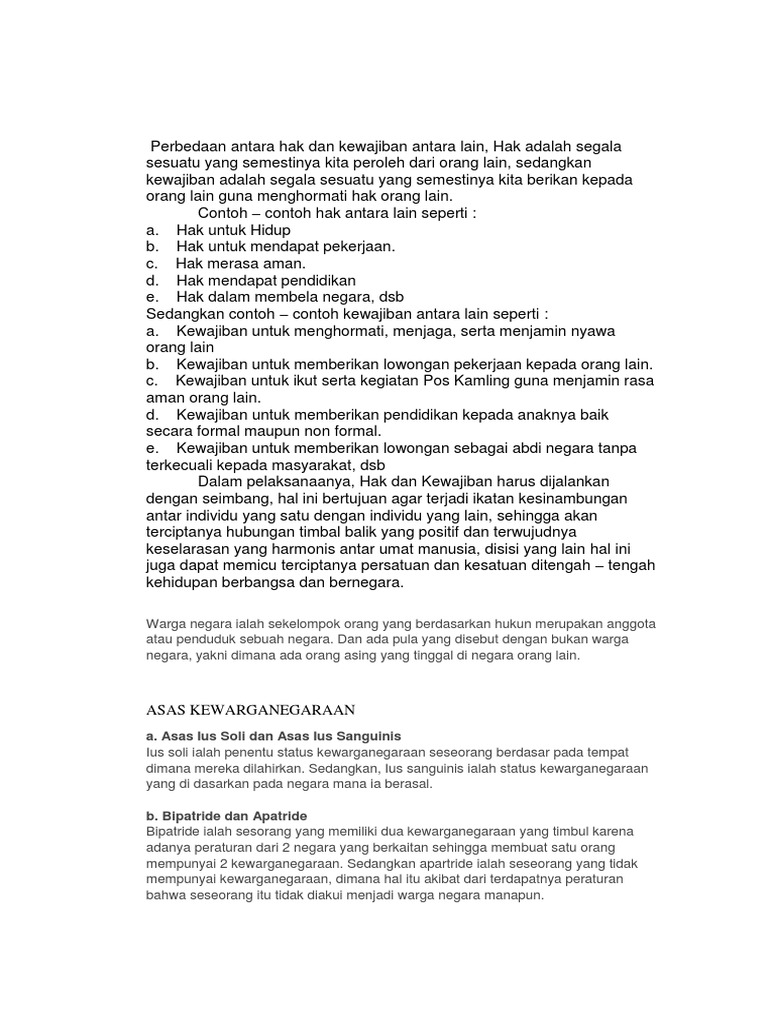 Perbedaan antara hak dan kewajiban antara lain, Hak adalah segala sesuatu yang semestinya kita peroleh dari orang lain, sedangkan kewajiban adalah segala sesuatu yang semestinya kita berikan kepada orang lain guna menghormati hak orang lain.

Contoh – contoh hak antara lain seperti :
a. Hak untuk Hidup
b. Hak untuk mendapat pekerjaan.
c. Hak merasa aman.
d. Hak mendapat pendidikan
e. Hak dalam membela negara, dsb
Sedangkan contoh – contoh kewajiban antara lain seperti :
a. Kewajiban untuk menghormati, menjaga, serta menjamin nyawa orang lain
b. Kewajiban untuk memberikan lowongan pekerjaan kepada orang lain.
c. Kewajiban untuk ikut serta kegiatan Pos Kamling guna menjamin rasa aman orang lain.
d. Kewajiban untuk memberikan pendidikan kepada anaknya baik secara formal maupun non formal.
e. Kewajiban untuk memberikan lowongan sebagai abdi negara tanpa terkecuali kepada masyarakat, dsb

Dalam pelaksanaanya, Hak dan Kewajiban harus dijalankan dengan seimbang, hal ini bertujuan agar terjadi ikatan kesinambungan antar individu yang satu dengan individu yang lain, sehingga akan terciptanya hubungan timbal balik yang positif dan terwujudnya keselarasan yang harmonis antar umat manusia, disisi yang lain hal ini juga dapat memicu terciptanya persatuan dan kesatuan ditengah – tengah kehidupan berbangsa dan bernegara.

Warga negara ialah sekelompok orang yang berdasarkan hukun merupakan anggota atau penduduk sebuah negara. Dan ada pula yang disebut dengan bukan warga negara, yakni dimana ada orang asing yang tinggal di negara orang lain.

ASAS KEWARGANEGARAAN

a. Asas Ius Soli dan Asas Ius Sanguinis
Ius soli ialah penentu status kewarganegaraan seseorang berdasar pada tempat dimana mereka dilahirkan. Sedangkan, Ius sanguinis ialah status kewarganegaraan yang di dasarkan pada negara mana ia berasal.

b. Bipatride dan Apatride
Bipatride ialah sesorang yang memiliki dua kewarganegaraan yang timbul karena adanya peraturan dari 2 negara yang berkaitan sehingga membuat satu orang mempunyai 2 kewarganegaraan. Sedangkan apartride ialah seseorang yang tidak mempunyai kewarganegaraan, dimana hal itu akibat dari terdapatnya peraturan bahwa seseorang itu tidak diakui menjadi warga negara manapun.